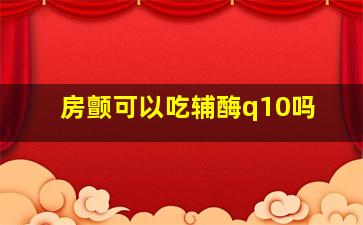 房颤可以吃辅酶q10吗